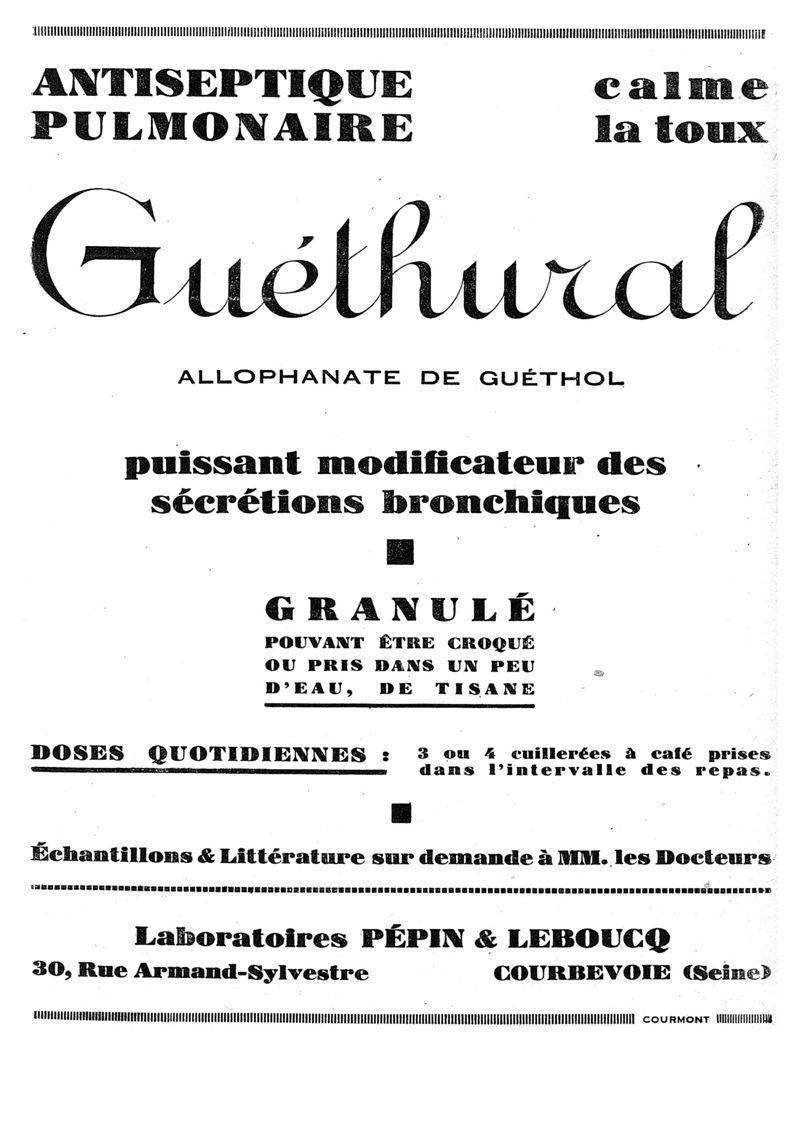 ANTISEPTIQUE PULMONAIRE

calme la toux

Guéthural

ALLOPHANATE DE GUÉTHOL

puissant modificateur des sécrétions bronchiques

GRANULÉ
POUVANT ÊTRE CROQUÉ OU PRIS DANS UN PEU D'EAU, DE TISANE

DOSES QUOTIDIENNES : 3 ou 4 cuillerées à café prises dans l'intervalle des repas.

Échantillons & Littérature sur demande à MM. les Docteurs

Laboratoires PÉPIN & LEBOUCQ
30, Rue Armand-Sylvestre COURBEVOIE (Seine)

COURMONT